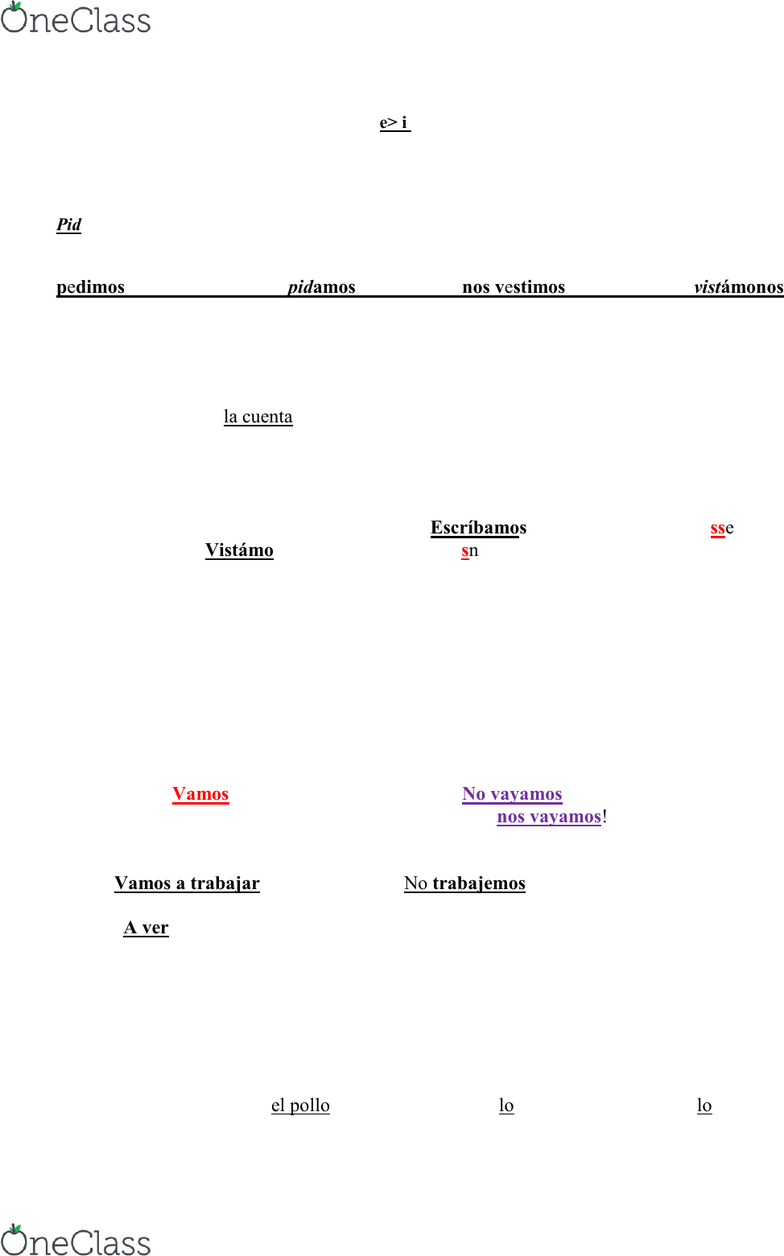 OneClass

e> i

Pid

pedimos pidamos nos vestimos vistámonos

la cuenta

Escríbamos sse
Vistámo sn

Vamos No vayamos
nos vayamos!

Vamos a trabajar No trabajemos

A ver

el pollo lo lo

OneClass